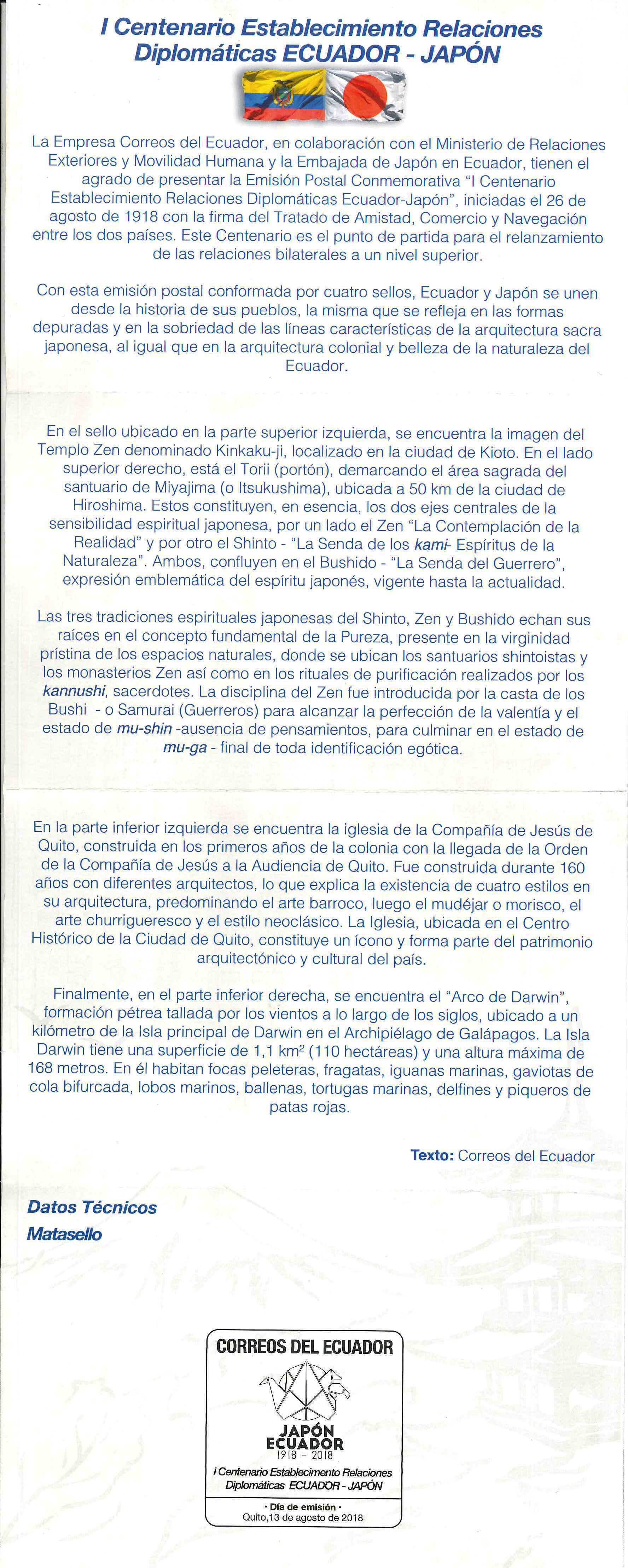 I Centenario Establecimiento Relaciones Diplomáticas ECUADOR - JAPÓN

La Empresa Correos del Ecuador, en colaboración con el Ministerio de Relaciones Exteriores y Movilidad Humana y la Embajada de Japón en Ecuador, tienen el agrado de presentar la Emisión Postal Conmemorativa "I Centenario Establecimiento Relaciones Diplomáticas Ecuador-Japón", iniciadas el 26 de agosto de 1918 con la firma del Tratado de Amistad, Comercio y Navegación entre los dos países. Este Centenario es el punto de partida para el relanzamiento de las relaciones bilaterales a un nivel superior.

Con esta emisión postal conformada por cuatro sellos, Ecuador y Japón se unen desde la historia de sus pueblos, la misma que se refleja en las formas depuradas y en la sobriedad de las líneas características de la arquitectura sacra japonesa, al igual que en la arquitectura colonial y belleza de la naturaleza del Ecuador.

En el sello ubicado en la parte superior izquierda, se encuentra la imagen del Templo Zen denominado Kinkaku-ji, localizado en la ciudad de Kioto. En el lado superior derecho, está el Torii (portón), demarcando el área sagrada del santuario de Miyajima (o Itsukushima), ubicada a 50 km de la ciudad de Hiroshima. Estos constituyen, en esencia, los dos ejes centrales de la sensibilidad espiritual japonesa, por un lado el Zen "La Contemplación de la Realidad" y por otro el Shinto - "La Senda de los kami- Espíritus de la Naturaleza". Ambos, confluyen en el Bushido - "La Senda del Guerrero", expresión emblemática del espíritu japonés, vigente hasta la actualidad.

Las tres tradiciones espirituales japonesas del Shinto, Zen y Bushido echan sus raíces en el concepto fundamental de la Pureza, presente en la virginidad prístina de los espacios naturales, donde se ubican los santuarios shintoistas y los monasterios Zen así como en los rituales de purificación realizados por los kannushi, sacerdotes. La disciplina del Zen fue introducida por la casta de los Bushi - o Samurai (Guerreros) para alcanzar la perfección de la valentía y el estado de mu-shin -ausencia de pensamientos, para culminar en el estado de mu-ga - final de toda identificación egótica.

En la parte inferior izquierda se encuentra la iglesia de la Compañía de Jesús de Quito, construida en los primeros años de la colonia con la llegada de la Orden de la Compañía de Jesús a la Audiencia de Quito. Fue construida durante 160 años con diferentes arquitectos, lo que explica la existencia de cuatro estilos en su arquitectura, predominando el arte barroco, luego el mudéjar o morisco, el arte churrigueresco y el estilo neoclásico. La Iglesia, ubicada en el Centro Histórico de la Ciudad de Quito, constituye un ícono y forma parte del patrimonio arquitectónico y cultural del país.

Finalmente, en el parte inferior derecha, se encuentra el "Arco de Darwin", formación pétrea tallada por los vientos a lo largo de los siglos, ubicado a un kilómetro de la Isla principal de Darwin en el Archipiélago de Galápagos. La Isla Darwin tiene una superficie de 1,1 km$^2$ (110 hectáreas) y una altura máxima de 168 metros. En él habitan focas peleteras, fragatas, iguanas marinas, gaviotas de cola bifurcada, lobos marinos, ballenas, tortugas marinas, delfines y piqueros de patas rojas.

Texto: Correos del Ecuador

Datos Técnicos
Matasello

CORREOS DEL ECUADOR
JAPÓN
ECUADOR
1918 - 2018
I Centenario Establecimento Relaciones Diplomáticas ECUADOR - JAPÓN
• Día de emisión •
Quito,13 de agosto de 2018